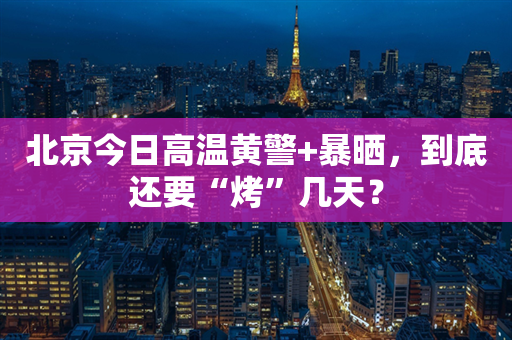 北京今日高温黄警+暴晒，到底还要“烤”几天？